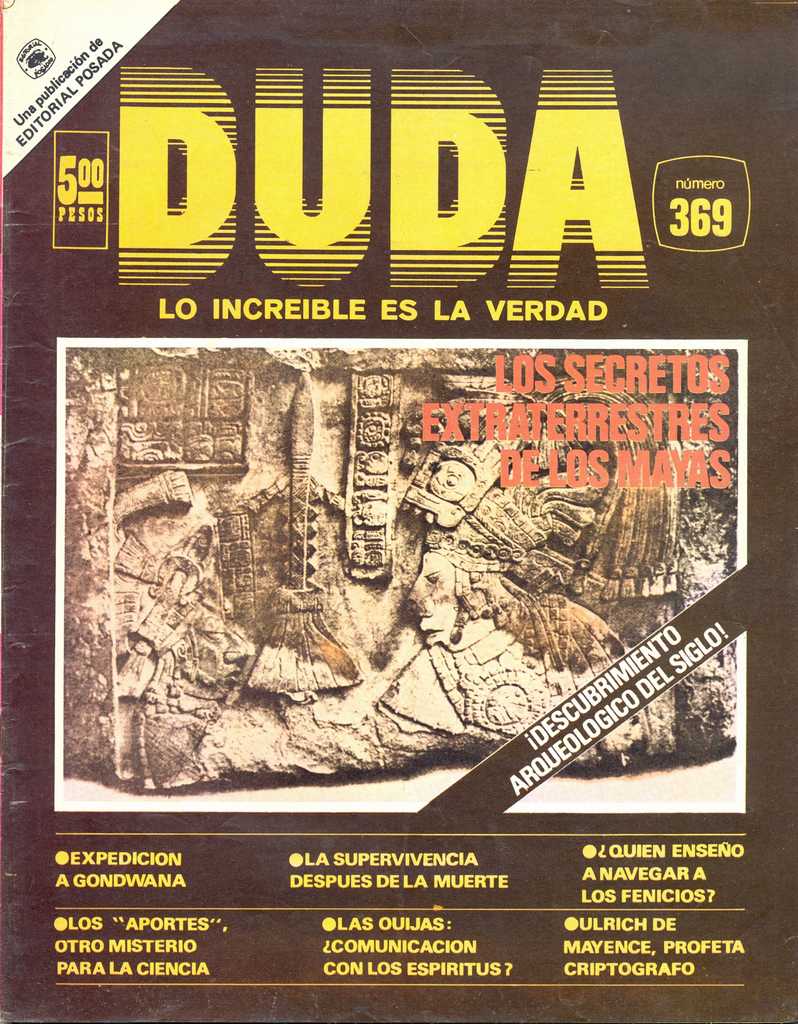 Una publicación de EDITORIAL POSADA

5.00 PESOS

DUDA

número 369

LO INCREIBLE ES LA VERDAD

LOS SECRETOS EXTRATERRESTRES DE LOS MAYAS

¡DESCUBRIMIENTO ARQUEOLOGICO DEL SIGLO!

• EXPEDICION A GONDWANA

• LA SUPERVIVENCIA DESPUES DE LA MUERTE

• ¿QUIEN ENSEÑO A NAVEGAR A LOS FENICIOS?

• LOS "APORTES", OTRO MISTERIO PARA LA CIENCIA

• LAS OUIJAS: ¿COMUNICACION CON LOS ESPIRITUS?

• ULRICH DE MAYENCE, PROFETA CRIPTOGRAFO